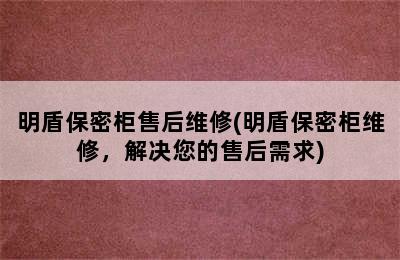 明盾保密柜售后维修(明盾保密柜维修，解决您的售后需求)